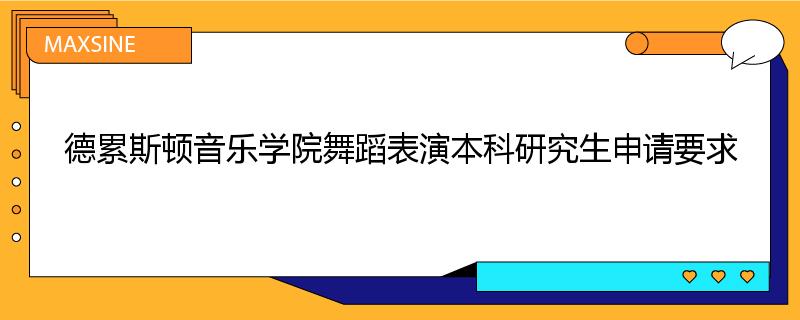 MAXSINE

德累斯顿音乐学院舞蹈表演本科研究生申请要求